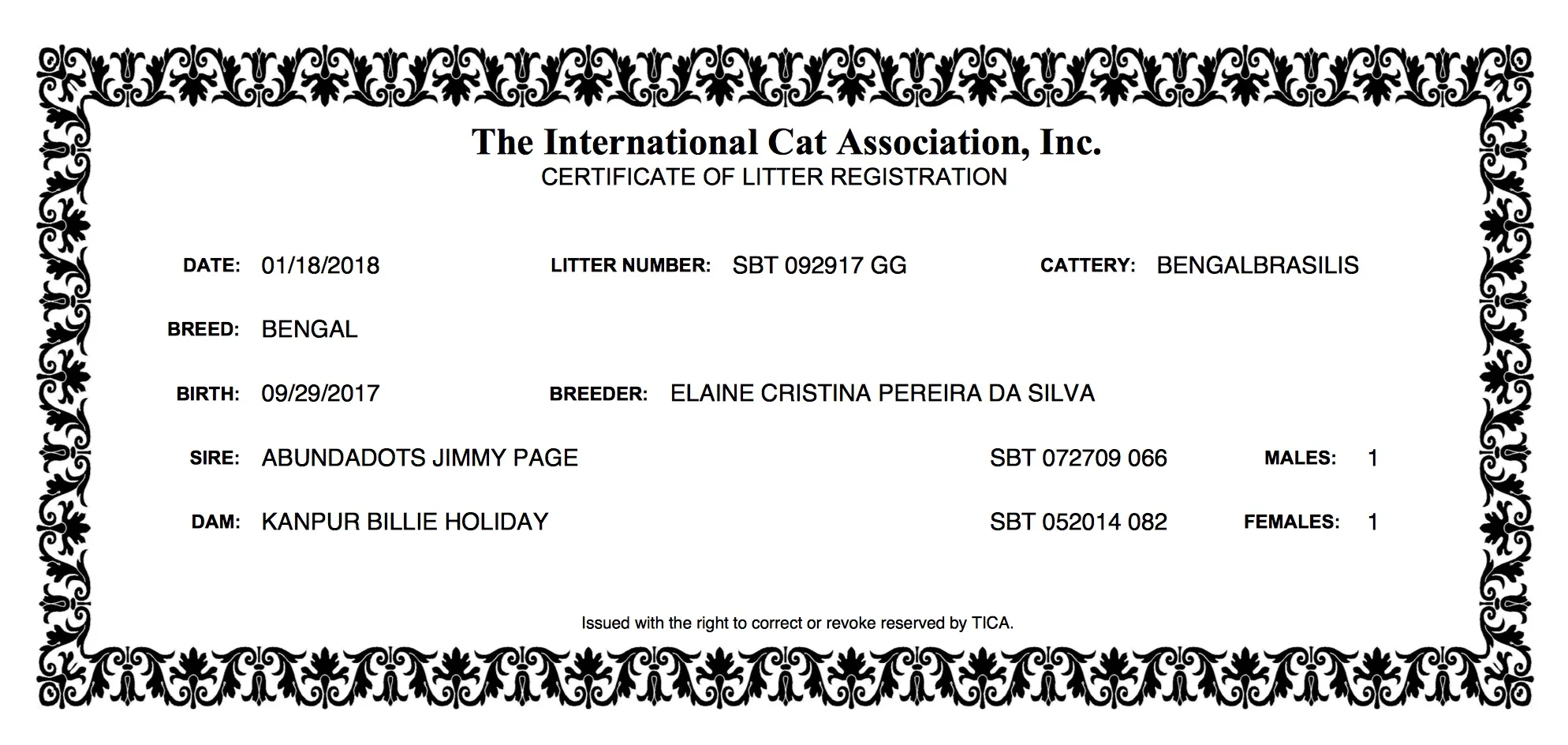 The International Cat Association, Inc.
CERTIFICATE OF LITTER REGISTRATION

DATE: 01/18/2018 LITTER NUMBER: SBT 092917 GG CATTERY: BENGALBRASILIS

BREED: BENGAL

BIRTH: 09/29/2017 BREEDER: ELAINE CRISTINA PEREIRA DA SILVA

SIRE: ABUNDADOTS JIMMY PAGE SBT 072709 066 MALES: 1

DAM: KANPUR BILLIE HOLIDAY SBT 052014 082 FEMALES: 1

Issued with the right to correct or revoke reserved by TICA.